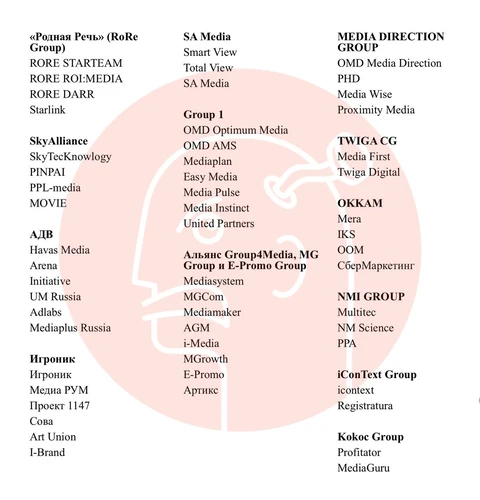 «Родная Речь» (RoRe Group)
RORE STARTEAM
RORE ROI:MEDIA
RORE DARR
Starlink

SkyAlliance
SkyTecKnowlogy
PINPAI
PPL-media
MOVIE

АДВ
Havas Media
Arena
Initiative
UM Russia
Adlabs
Mediaplus Russia

Игроник
Игроник
Медиа РУМ
Проект 1147
Сова
Art Union
I-Brand

SA Media
Smart View
Total View
SA Media

Group 1
OMD Optimum Media
OMD AMS
Mediaplan
Easy Media
Media Pulse
Media Instinct
United Partners

Альянс Group4Media, MG Group и E-Promo Group
Mediasystem
MGCom
Mediamaker
AGM
i-Media
MGrowth
E-Promo
Артикс

MEDIA DIRECTION GROUP
OMD Media Direction
PHD
Media Wise
Proximity Media

TWIGA CG
Media First
Twiga Digital

OKKAM
Mera
IKS
OOM
СберМаркетинг

NMI GROUP
Multitec
NM Science
PPA

iConText Group
icontext
Registratura

Кокос Group
Profitator
MediaGuru